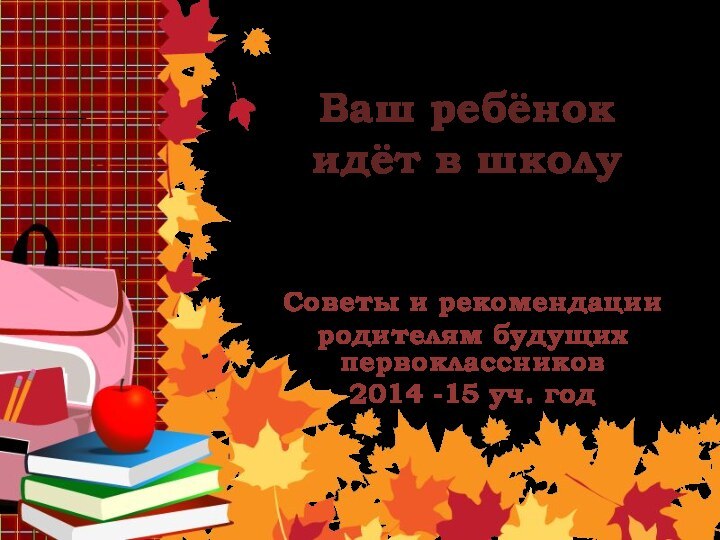 Ваш ребёнок идёт в школу

Советы и рекомендации родителям будущих первоклассников 2014 -15 уч. год